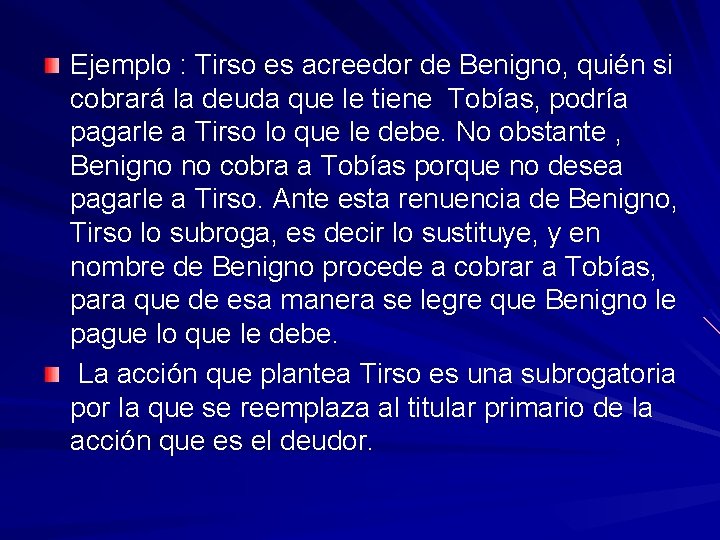 Ejemplo : Tirso es acreedor de Benigno, quién si cobrará la deuda que le tiene  Tobías, podría pagarle a Tirso lo que le debe. No obstante , Benigno no cobra a Tobías porque no desea pagarle a Tirso. Ante esta renuencia de Benigno, Tirso lo subroga, es decir lo sustituye, y en nombre de Benigno procede a cobrar a Tobías, para que de esa manera se legre que Benigno le pague lo que le debe.

La acción que plantea Tirso es una subrogatoria por la que se reemplaza al titular primario de la acción que es el deudor.